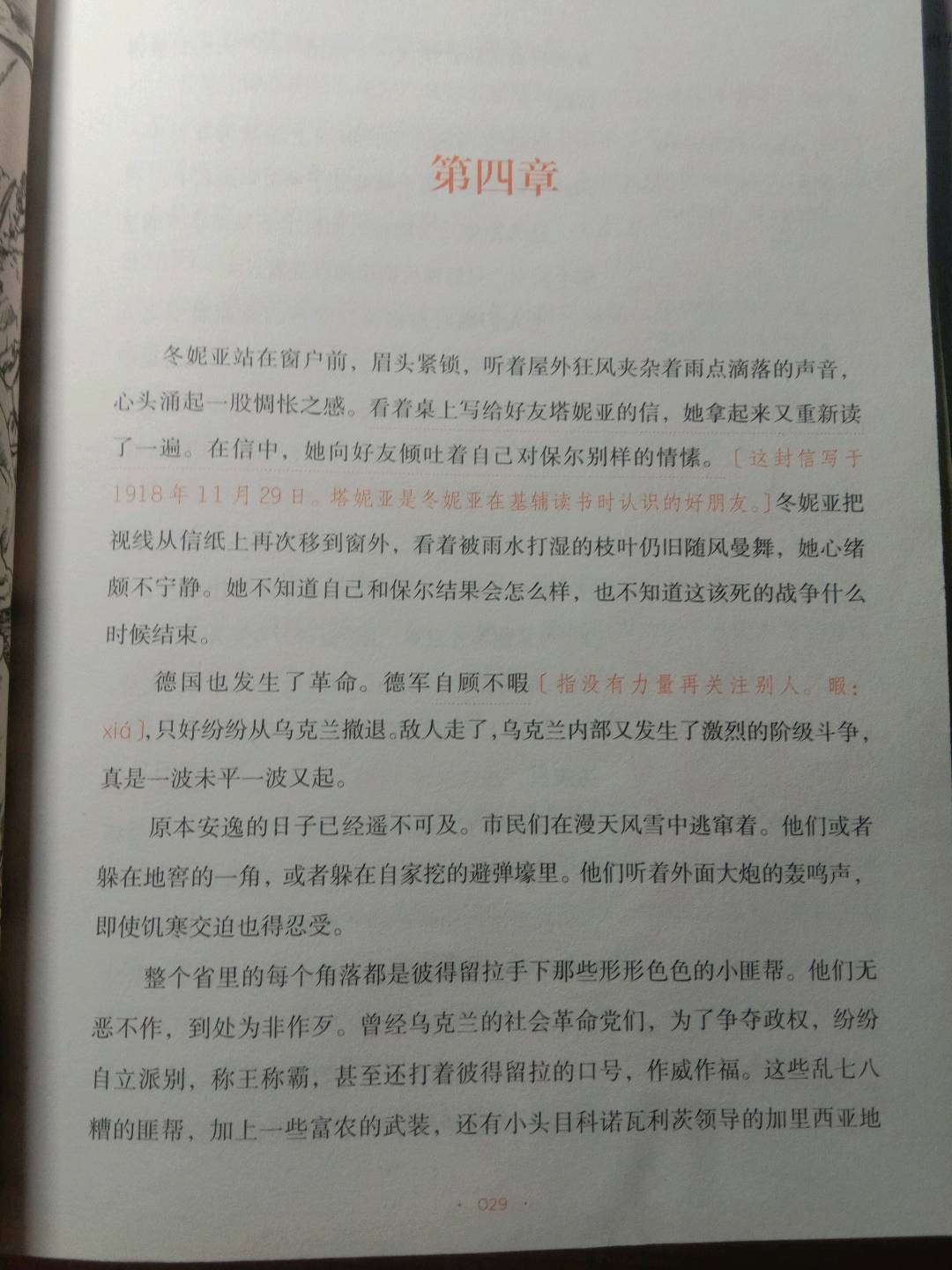 第四章

冬妮亚站在窗户前，眉头紧锁，听着屋外狂风夹杂着雨点滴落的声音，心头涌起一股惆怅之感。看着桌上写给好友塔妮亚的信，她拿起来又重新读了一遍。在信中，她向好友倾吐着自己对保尔别样的情愫。〔这封信写于1918年11月29日。塔妮亚是冬妮亚在基辅读书时认识的好朋友。〕冬妮亚把视线从信纸上再次移到窗外，看着被雨水打湿的枝叶仍旧随风曼舞，她心绪颇不宁静。她不知道自己和保尔结果会怎么样，也不知道这该死的战争什么时候结束。

德国也发生了革命。德军自顾不暇〔指没有力量再关注别人。暇：xiá〕，只好纷纷从乌克兰撤退。敌人走了，乌克兰内部又发生了激烈的阶级斗争，真是一波未平一波又起。

原本安逸的日子已经遥不可及。市民们在漫天风雪中逃窜着。他们或者躲在地窖的一角，或者躲在自家挖的避弹壕里。他们听着外面大炮的轰鸣声，即使饥寒交迫也得忍受。

整个省里的每个角落都是彼得留拉手下那些形形色色的小匪帮。他们无恶不作，到处为非作歹。曾经乌克兰的社会革命党们，为了争夺政权，纷纷自立派别，称王称霸，甚至还打着彼得留拉的口号，作威作福。这些乱七八糟的匪帮，加上一些富农的武装，还有小头目科诺瓦利茨领导的加里西亚地

· 029 ·